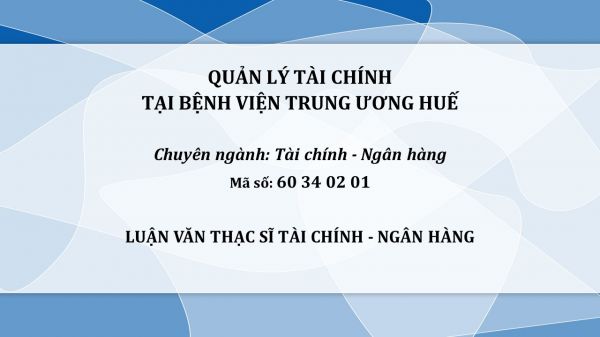 QUẢN LÝ TÀI CHÍNH
TẠI BỆNH VIỆN TRUNG ƯƠNG HUẾ

Chuyên ngành: Tài chính - Ngân hàng
Mã số: 60 34 02 01

LUẬN VĂN THẠC SĨ TÀI CHÍNH - NGÂN HÀNG